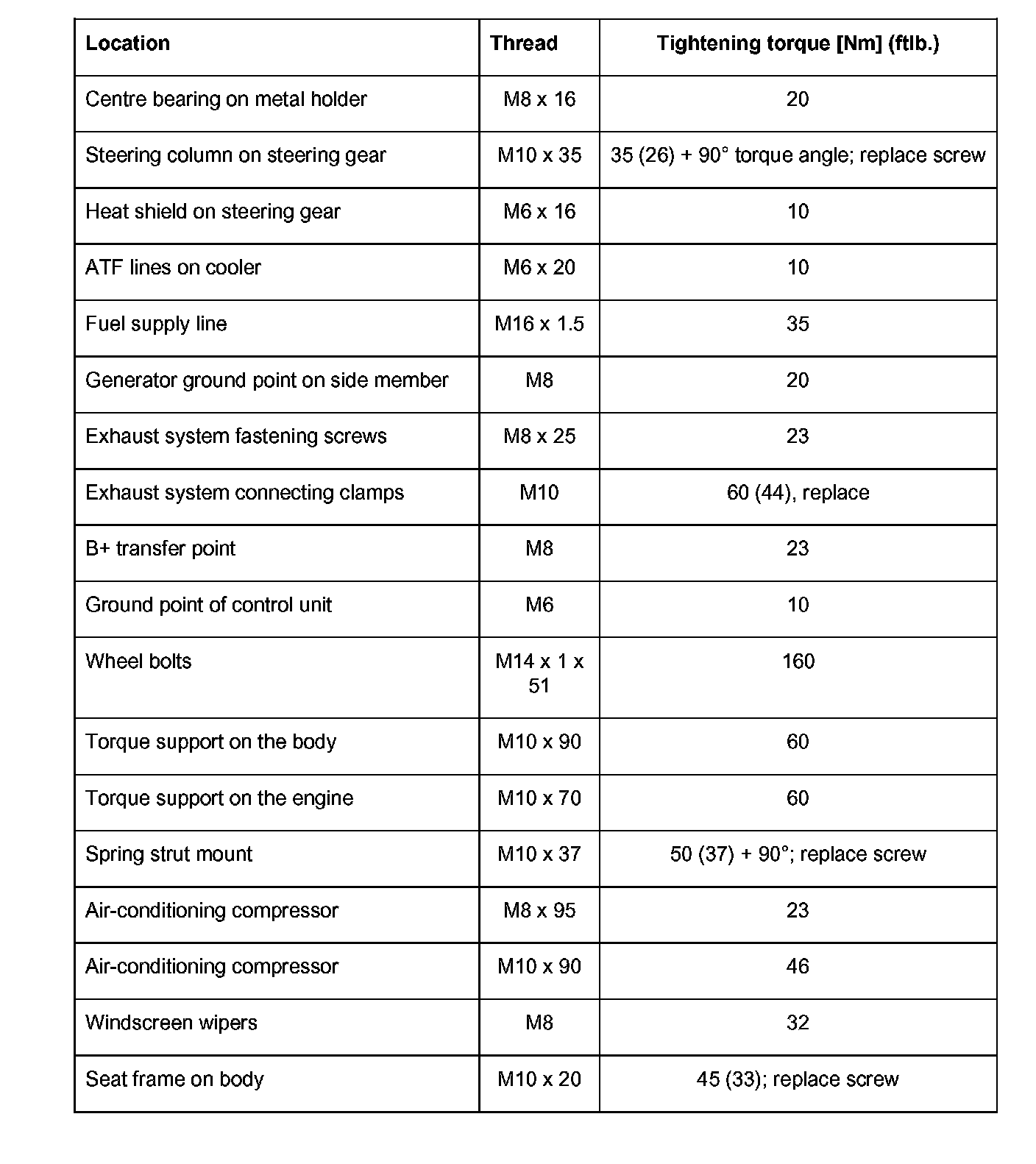 | Location | Thread | Tightening torque [Nm] (ftlb.) |
|---|---|---|
| Centre bearing on metal holder | M8 x 16 | 20 |
| Steering column on steering gear | M10 x 35 | 35 (26) + 90° torque angle; replace screw |
| Heat shield on steering gear | M6 x 16 | 10 |
| ATF lines on cooler | M6 x 20 | 10 |
| Fuel supply line | M16 x 1.5 | 35 |
| Generator ground point on side member | M8 | 20 |
| Exhaust system fastening screws | M8 x 25 | 23 |
| Exhaust system connecting clamps | M10 | 60 (44), replace |
| B+ transfer point | M8 | 23 |
| Ground point of control unit | M6 | 10 |
| Wheel bolts | M14 x 1 x 51 | 160 |
| Torque support on the body | M10 x 90 | 60 |
| Torque support on the engine | M10 x 70 | 60 |
| Spring strut mount | M10 x 37 | 50 (37) + 90°; replace screw |
| Air-conditioning compressor | M8 x 95 | 23 |
| Air-conditioning compressor | M10 x 90 | 46 |
| Windscreen wipers | M8 | 32 |
| Seat frame on body | M10 x 20 | 45 (33); replace screw |